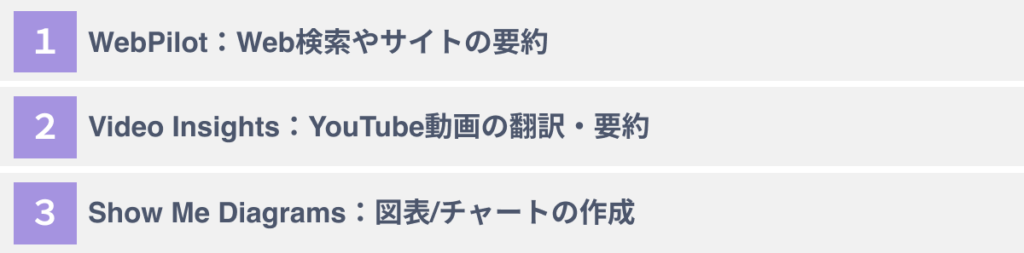 1 WebPilot：Web検索やサイトの要約

2 Video Insights：YouTube動画の翻訳・要約

3 Show Me Diagrams：図表/チャートの作成